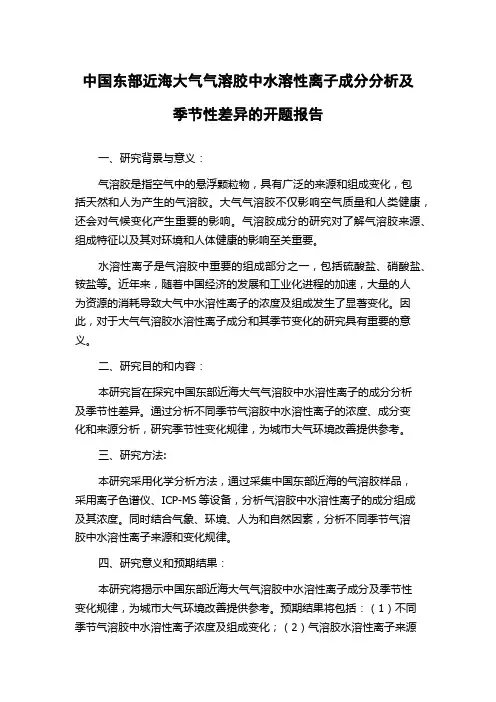 中国东部近海大气气溶胶中水溶性离子成分分析及季节性差异的开题报告

一、研究背景与意义：

气溶胶是指空气中的悬浮颗粒物，具有广泛的来源和组成变化，包括天然和人为产生的气溶胶。大气气溶胶不仅影响空气质量和人类健康，还会对气候变化产生重要的影响。气溶胶成分的研究对了解气溶胶来源、组成特征以及其对环境和人体健康的影响至关重要。

水溶性离子是气溶胶中重要的组成部分之一，包括硫酸盐、硝酸盐、铵盐等。近年来，随着中国经济的发展和工业化进程的加速，大量的人为资源的消耗导致大气中水溶性离子的浓度及组成发生了显著变化。因此，对于大气气溶胶水溶性离子成分和其季节变化的研究具有重要的意义。

二、研究目的和内容：

本研究旨在探究中国东部近海大气气溶胶中水溶性离子的成分分析及季节性差异。通过分析不同季节气溶胶中水溶性离子的浓度、成分变化和来源分析，研究季节性变化规律，为城市大气环境改善提供参考。

三、研究方法：

本研究采用化学分析方法，通过采集中国东部近海的气溶胶样品，采用离子色谱仪、ICP-MS 等设备，分析气溶胶中水溶性离子的成分组成及其浓度。同时结合气象、环境、人为和自然因素，分析不同季节气溶胶中水溶性离子来源和变化规律。

四、研究意义和预期结果：

本研究将揭示中国东部近海大气气溶胶中水溶性离子成分及季节性变化规律，为城市大气环境改善提供参考。预期结果将包括：（1）不同季节气溶胶中水溶性离子浓度及组成变化；（2）气溶胶水溶性离子来源